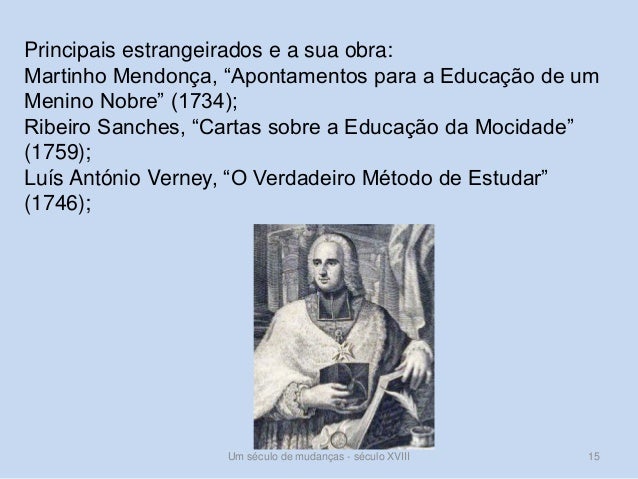 Principais estrangeirados e a sua obra:
Martinho Mendonça, "Apontamentos para a Educação de um Menino Nobre" (1734);
Ribeiro Sanches, "Cartas sobre a Educação da Mocidade" (1759);
Luís António Verney, "O Verdadeiro Método de Estudar" (1746);

Um século de mudanças - século XVIII
15